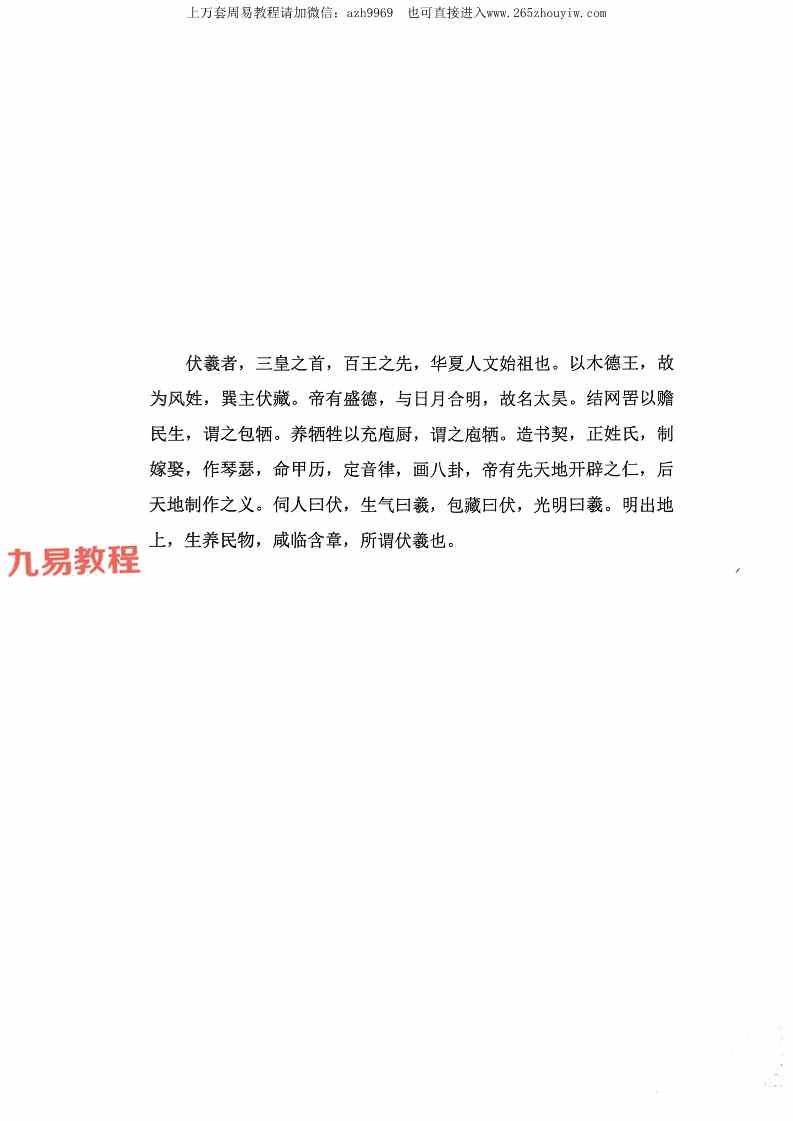 上万套周易教程请加微信：azh9969 也可直接进入www.265zhouyiw.com

伏羲者，三皇之首，百王之先，华夏人文始祖也。以木德王，故为风姓，巽主伏藏。帝有盛德，与日月合明，故名太昊。结网罟以赡民生，谓之包牺。养牺牲以充庖厨，谓之庖牺。造书契，正姓氏，制嫁娶，作琴瑟，命甲历，定音律，画八卦，帝有先天地开辟之仁，后天地制作之义。伺人曰伏，生气曰羲，包藏曰伏，光明曰羲。明出地上，生养民物，咸临含章，所谓伏羲也。

九易教程